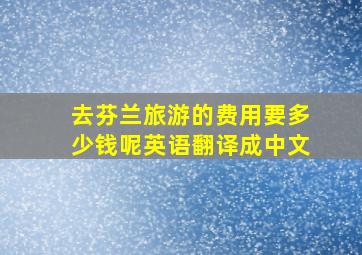 去芬兰旅游的费用要多少钱呢英语翻译成中文